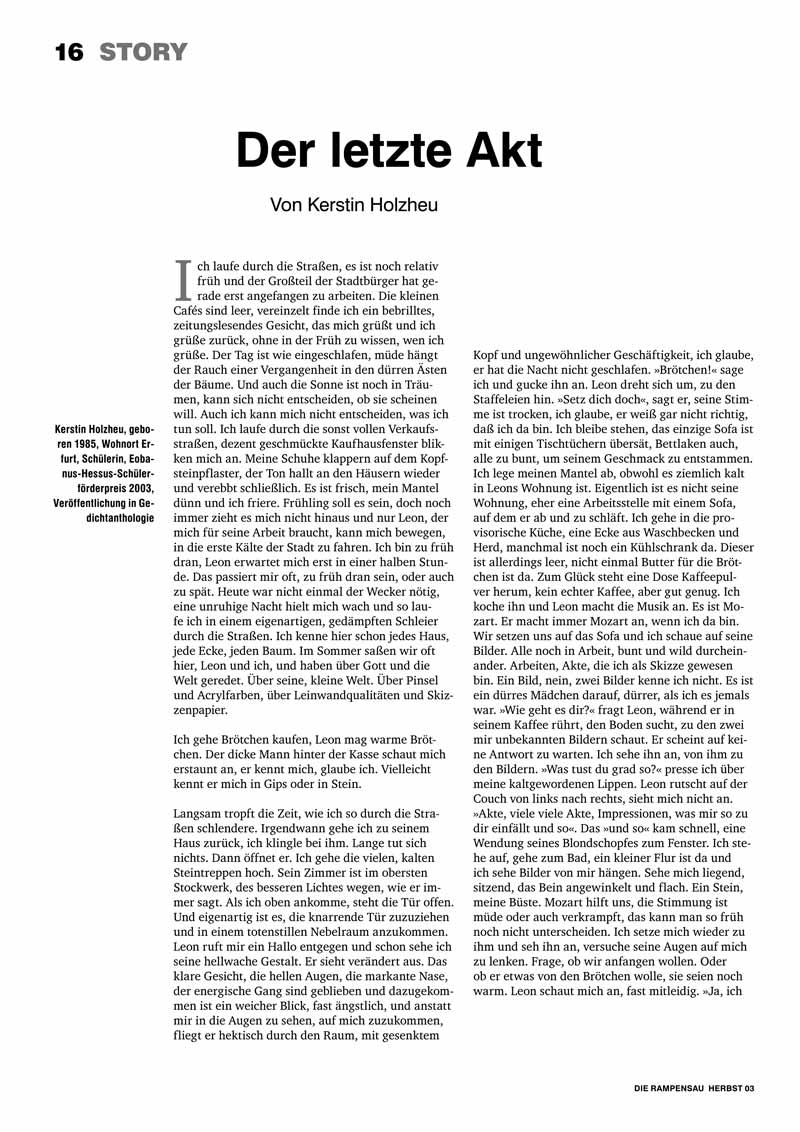 16 STORY

Der letzte Akt

Von Kerstin Holzheu

Kerstin Holzheu, geboren 1985, Wohnort Erfurt, Schülerin, Eobanus-Hessus-Schülerförderpreis 2003, Veröffentlichung in Gedichtanthologie

Ich laufe durch die Straßen, es ist noch relativ früh und der Großteil der Stadtbürger hat gerade erst angefangen zu arbeiten. Die kleinen Cafés sind leer, vereinzelt finde ich ein bebrilltes, zeitungslesendes Gesicht, das mich grüßt und ich grüße zurück, ohne in der Früh zu wissen, wen ich grüße. Der Tag ist wie eingeschlafen, müde hängt der Rauch einer Vergangenheit in den dürren Ästen der Bäume. Und auch die Sonne ist noch in Träumen, kann sich nicht entscheiden, ob sie scheinen will. Auch ich kann mich nicht entscheiden, was ich tun soll. Ich laufe durch die sonst vollen Verkaufsstraßen, dezent geschmückte Kaufhausfenster blikken mich an. Meine Schuhe klappern auf dem Kopfsteinpflaster, der Ton hallt an den Häusern wieder und verebbt schließlich. Es ist frisch, mein Mantel dünn und ich friere. Frühling soll es sein, doch noch immer zieht es mich nicht hinaus und nur Leon, der mich für seine Arbeit braucht, kann mich bewegen, in die erste Kälte der Stadt zu fahren. Ich bin zu früh dran, Leon erwartet mich erst in einer halben Stunde. Das passiert mir oft, zu früh dran sein, oder auch zu spät. Heute war nicht einmal der Wecker nötig, eine unruhige Nacht hielt mich wach und so laufe ich in einem eigenartigen, gedämpften Schleier durch die Straßen. Ich kenne hier schon jedes Haus, jede Ecke, jeden Baum. Im Sommer saßen wir oft hier, Leon und ich, und haben über Gott und die Welt geredet. Über seine, kleine Welt. Über Pinsel und Acrylfarben, über Leinwandqualitäten und Skizzenpapier.

Ich gehe Brötchen kaufen, Leon mag warme Brötchen. Der dicke Mann hinter der Kasse schaut mich erstaunt an, er kennt mich, glaube ich. Vielleicht kennt er mich in Gips oder in Stein.

Langsam tropft die Zeit, wie ich so durch die Straßen schlendere. Irgendwann gehe ich zu seinem Haus zurück, ich klingle bei ihm. Lange tut sich nichts. Dann öffnet er. Ich gehe die vielen, kalten Steintreppen hoch. Sein Zimmer ist im obersten Stockwerk, des besseren Lichtes wegen, wie er immer sagt. Als ich oben ankomme, steht die Tür offen. Und eigenartig ist es, die knarrende Tür zuzuziehen und in einem totenstillen Nebelraum anzukommen. Leon ruft mir ein Hallo entgegen und schon sehe ich seine hellwache Gestalt. Er sieht verändert aus. Das klare Gesicht, die hellen Augen, die markante Nase, der energische Gang sind geblieben und dazugekommen ist ein weicher Blick, fast ängstlich, und anstatt mir in die Augen zu sehen, auf mich zuzukommen, fliegt er hektisch durch den Raum, mit gesenktem Kopf und ungewöhnlicher Geschäftigkeit, ich glaube, er hat die Nacht nicht geschlafen. »Brötchen!« sage ich und gucke ihn an. Leon dreht sich um, zu den Staffeleien hin. »Setz dich doch«, sagt er, seine Stimme ist trocken, ich glaube, er weiß gar nicht richtig, daß ich da bin. Ich bleibe stehen, das einzige Sofa ist mit einigen Tischtüchern übersät, Bettlaken auch, alle zu bunt, um seinem Geschmack zu entstammen. Ich lege meinen Mantel ab, obwohl es ziemlich kalt in Leons Wohnung ist. Eigentlich ist es nicht seine Wohnung, eher eine Arbeitsstelle mit einem Sofa, auf dem er ab und zu schläft. Ich gehe in die provisorische Küche, eine Ecke aus Waschbecken und Herd, manchmal ist noch ein Kühlschrank da. Dieser ist allerdings leer, nicht einmal Butter für die Brötchen ist da. Zum Glück steht eine Dose Kaffeepulver herum, kein echter Kaffee, aber gut genug. Ich koche ihn und Leon macht die Musik an. Es ist Mozart. Er macht immer Mozart an, wenn ich da bin. Wir setzen uns auf das Sofa und ich schaue auf seine Bilder. Alle noch in Arbeit, bunt und wild durcheinander. Arbeiten, Akte, die ich als Skizze gewesen bin. Ein Bild, nein, zwei Bilder kenne ich nicht. Es ist ein dürres Mädchen darauf, dürrer, als ich es jemals war. »Wie geht es dir?« fragt Leon, während er in seinem Kaffee rührt, den Boden sucht, zu den zwei mir unbekannten Bildern schaut. Er scheint auf keine Antwort zu warten. Ich sehe ihn an, von ihm zu den Bildern. »Was tust du grad so?« presse ich über meine kaltgewordenen Lippen. Leon rutscht auf der Couch von links nach rechts, sieht mich nicht an. »Akte, viele viele Akte, Impressionen, was mir so zu dir einfällt und so«. Das »und so« kam schnell, eine Wendung seines Blondschopfes zum Fenster. Ich stehe auf, gehe zum Bad, ein kleiner Flur ist da und ich sehe Bilder von mir hängen. Sehe mich liegend, sitzend, das Bein angewinkelt und flach. Ein Stein, meine Büste. Mozart hilft uns, die Stimmung ist müde oder auch verkrampft, das kann man so früh noch nicht unterscheiden. Ich setze mich wieder zu ihm und seh ihn an, versuche seine Augen auf mich zu lenken. Frage, ob wir anfangen wollen. Oder ob er etwas von den Brötchen wolle, sie seien noch warm. Leon schaut mich an, fast mitleidig. »Ja, ich

DIE RAMPENSAU HERBST 03